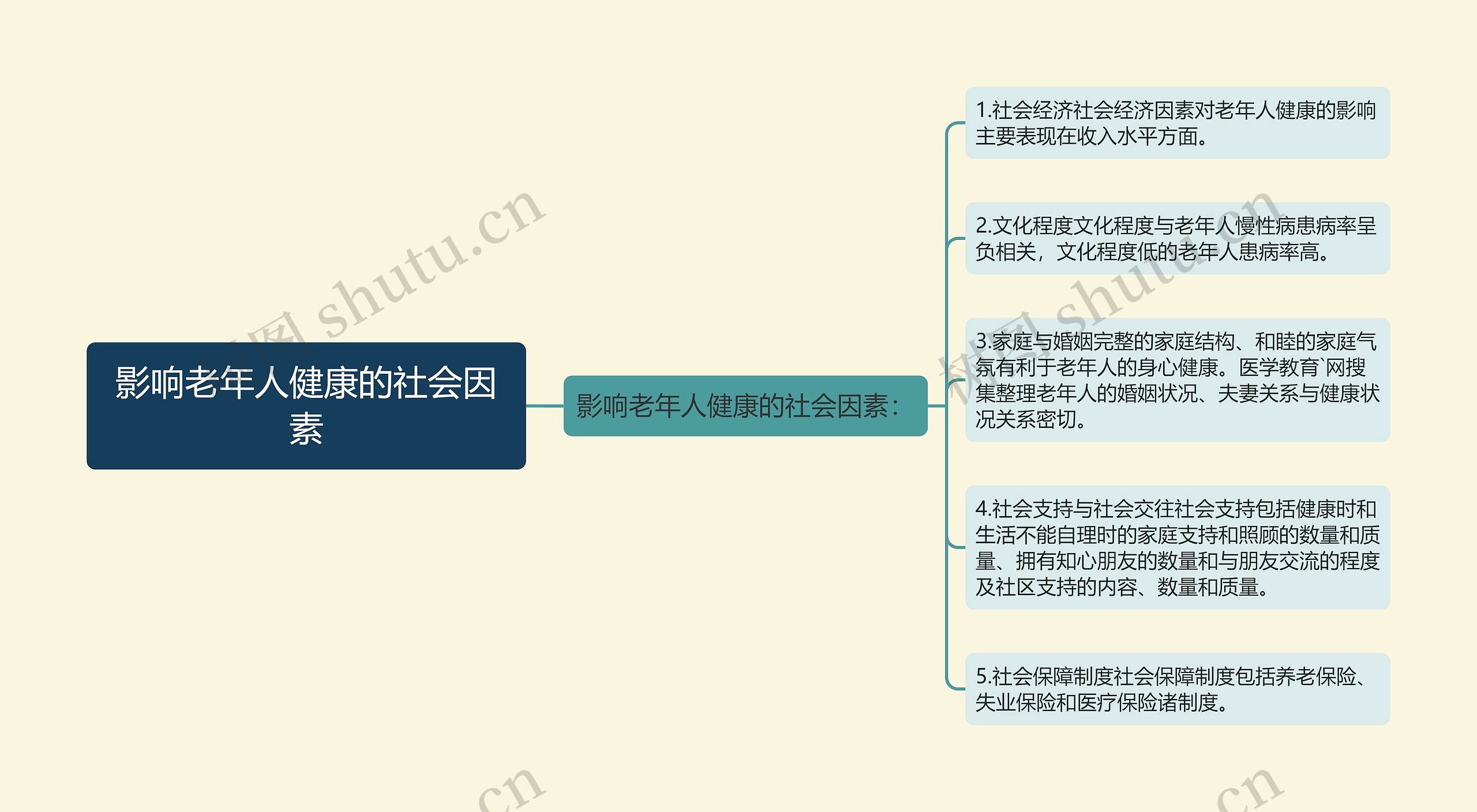 影响老年人健康的社会因素

影响老年人健康的社会因素:

1.社会经济社会经济因素对老年人健康的影响主要表现在收入水平方面。

2.文化程度文化程度与老年人慢性病患病率呈负相关，文化程度低的老年人患病率高。

3.家庭与婚姻完整的家庭结构、和睦的家庭气氛有利于老年人的身心健康。医学教育`网搜集整理老年人的婚姻状况、夫妻关系与健康状况关系密切。

4.社会支持与社会交往社会支持包括健康时和生活不能自理时的家庭支持和照顾的数量和质量、拥有知心朋友的数量和与朋友交流的程度及社区支持的内容、数量和质量。

5.社会保障制度社会保障制度包括养老保险、失业保险和医疗保险诸制度。

树图 shutu.cn
树图 shutu.cn
.cn
.cn